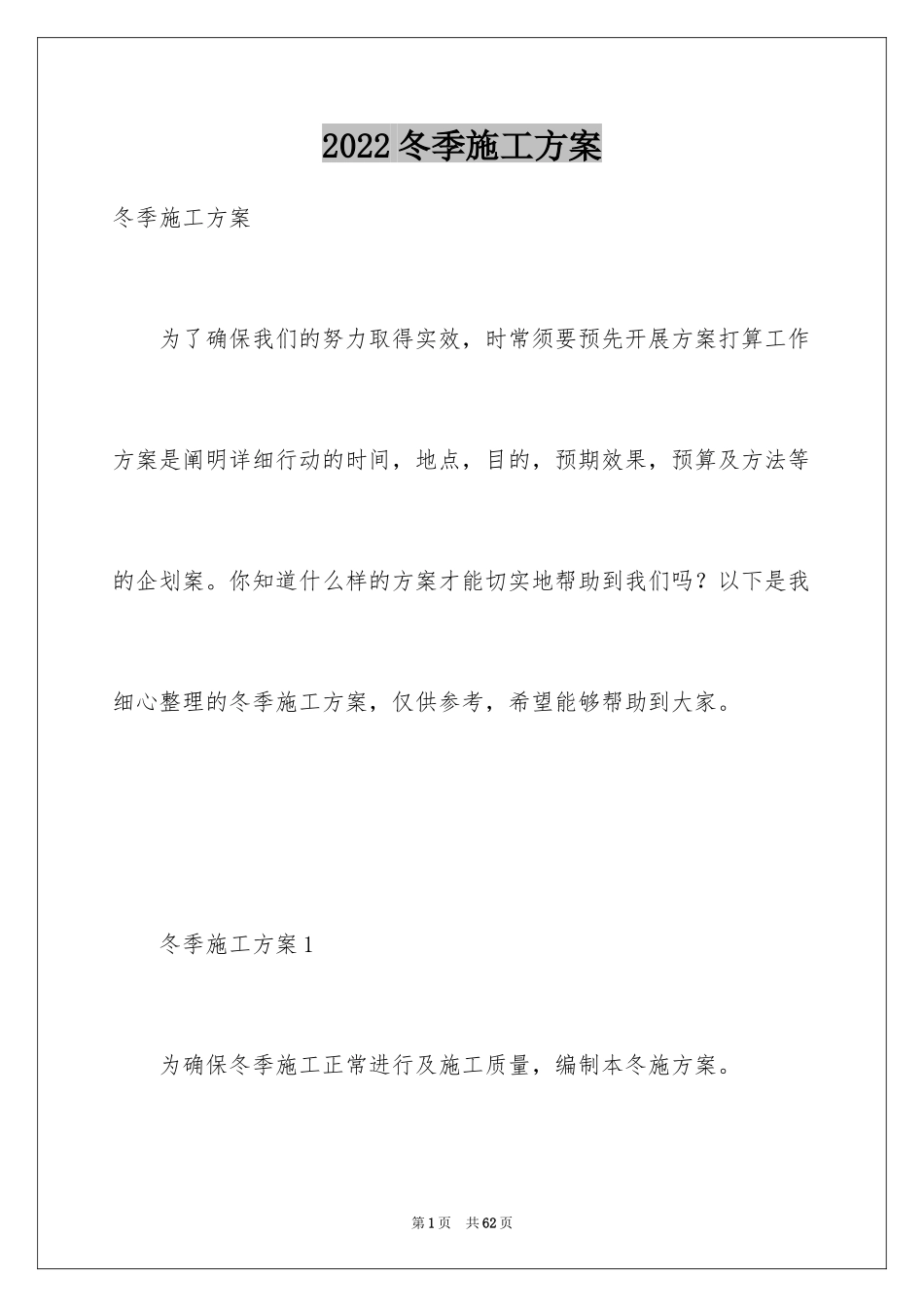 2022冬季施工方案

冬季施工方案

为了确保我们的努力取得实效，时常须要预先开展方案打算工作方案是阐明详细行动的时间，地点，目的，预期效果，预算及方法等的企划案。你知道什么样的方案才能切实地帮助到我们吗？以下是我细心整理的冬季施工方案，仅供参考，希望能够帮助到大家。

冬季施工方案1

为确保冬季施工正常进行及施工质量，编制本冬施方案。

第1页 共62页